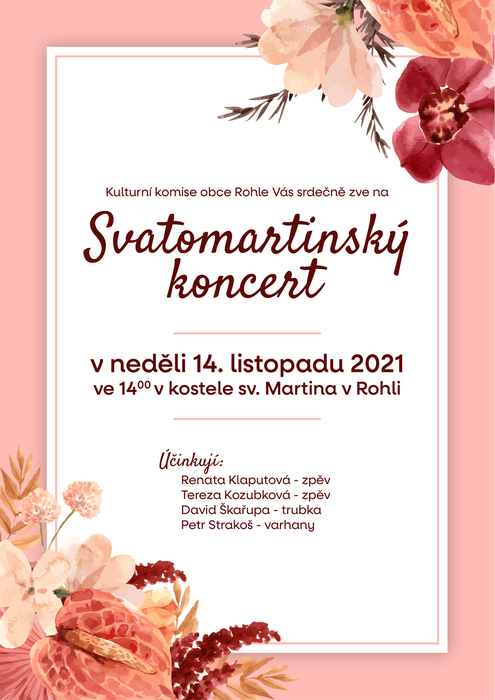 Kulturní komise obce Rohle Vás srdečně zve na

Svatomartinský koncert

v neděli 14. listopadu 2021
ve $14^{00}$ v kostele sv. Martina v Rohli

Účinkují:
Renata Klaputová - zpěv
Tereza Kozubková - zpěv
David Škařupa - trubka
Petr Strakoš - varhany